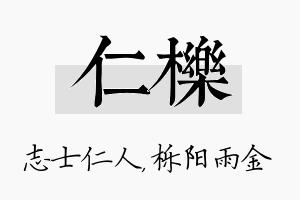 仁櫟

志士仁人，栎阳雨金